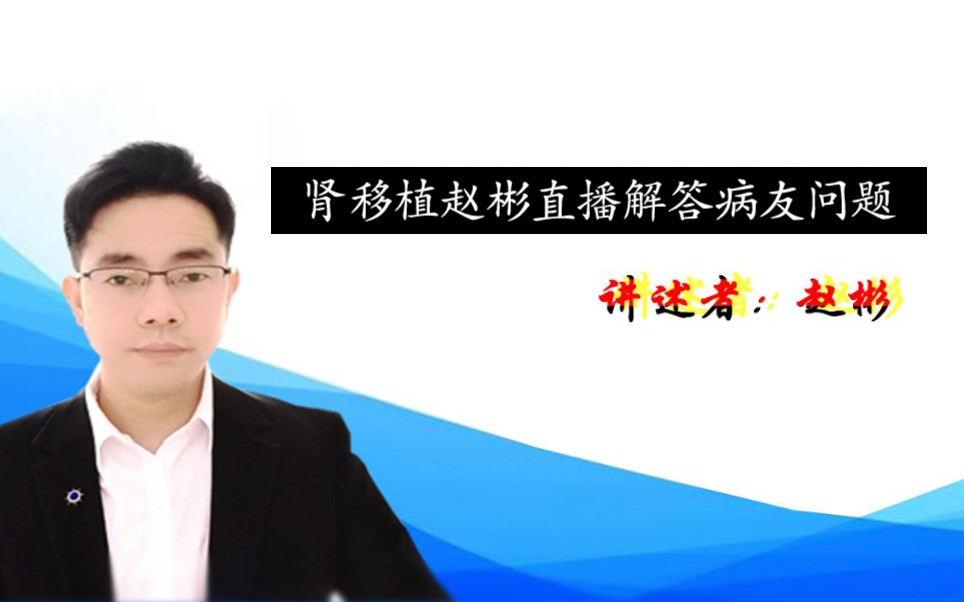 肾移植赵彬直播解答病友问题

讲述者：赵彬